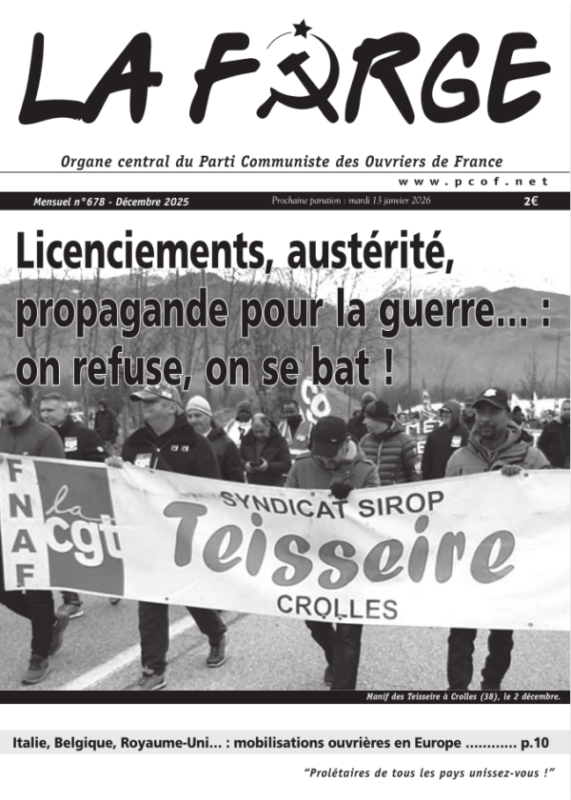 LA FORGE

Organe central du Parti Communiste des Ouvriers de France

www.pcof.net

Mensuel n°678 - Décembre 2025

Prochaine parution : mardi 13 janvier 2026

2€

Licenciements, austérité, propagande pour la guerre... : on refuse, on se bat !

FNAF

la cgt

SYNDICAT SIROP

Teisseire

CROLLES

Manif des Teisseire à Crolles (38), le 2 décembre.

Italie, Belgique, Royaume-Uni... : mobilisations ouvrières en Europe ............ p.10

"Prolétaires de tous les pays unissez-vous !"